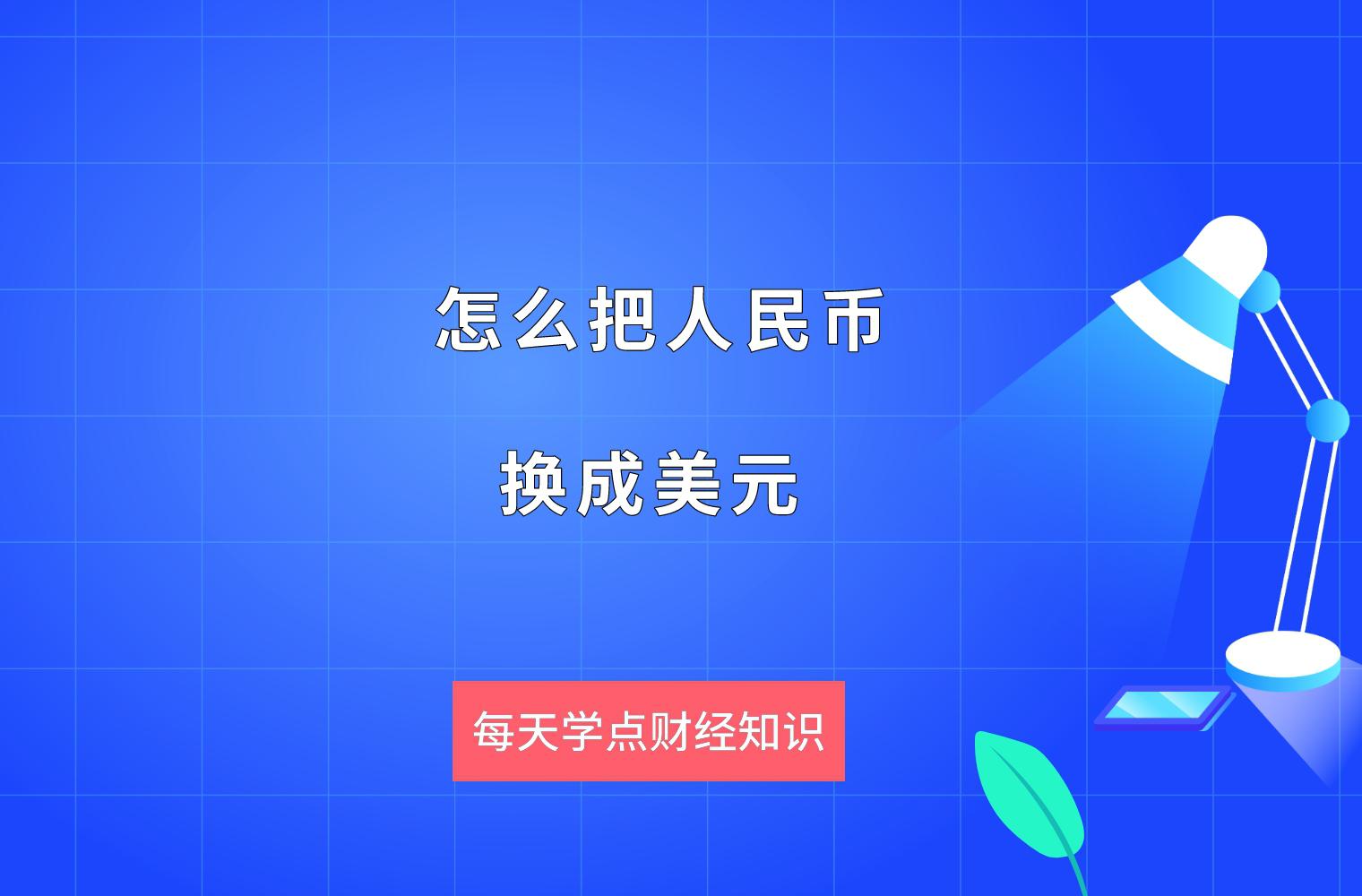 怎么把人民币

换成美元

每天学点财经知识